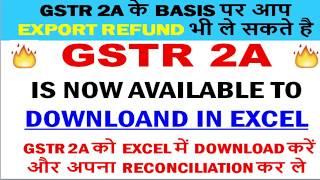 GSTR 2A के BASIS पर आप EXPORT REFUND भी ले सकते है

GSTR 2A

IS NOW AVAILABLE TO DOWNLOAND IN EXCEL

GSTR 2A को EXCEL में DOWNLOAD करें और अपना RECONCILIATION कर ले